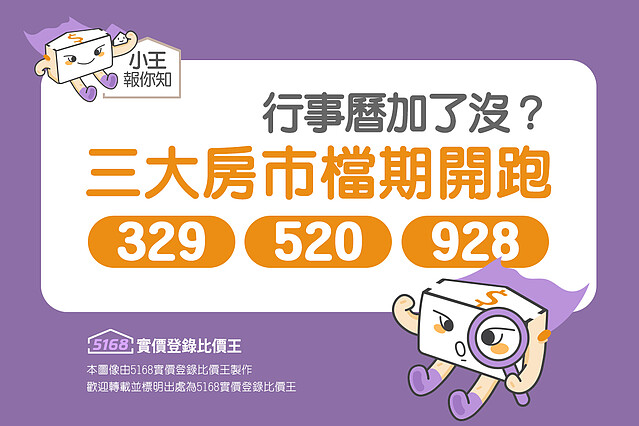 小王
報你知

行事曆加了沒？

三大房市檔期開跑

329

520

928

5168 實價登錄比價王

本圖像由5168實價登錄比價王製作
歡迎轉載並標明出處為5168實價登錄比價王